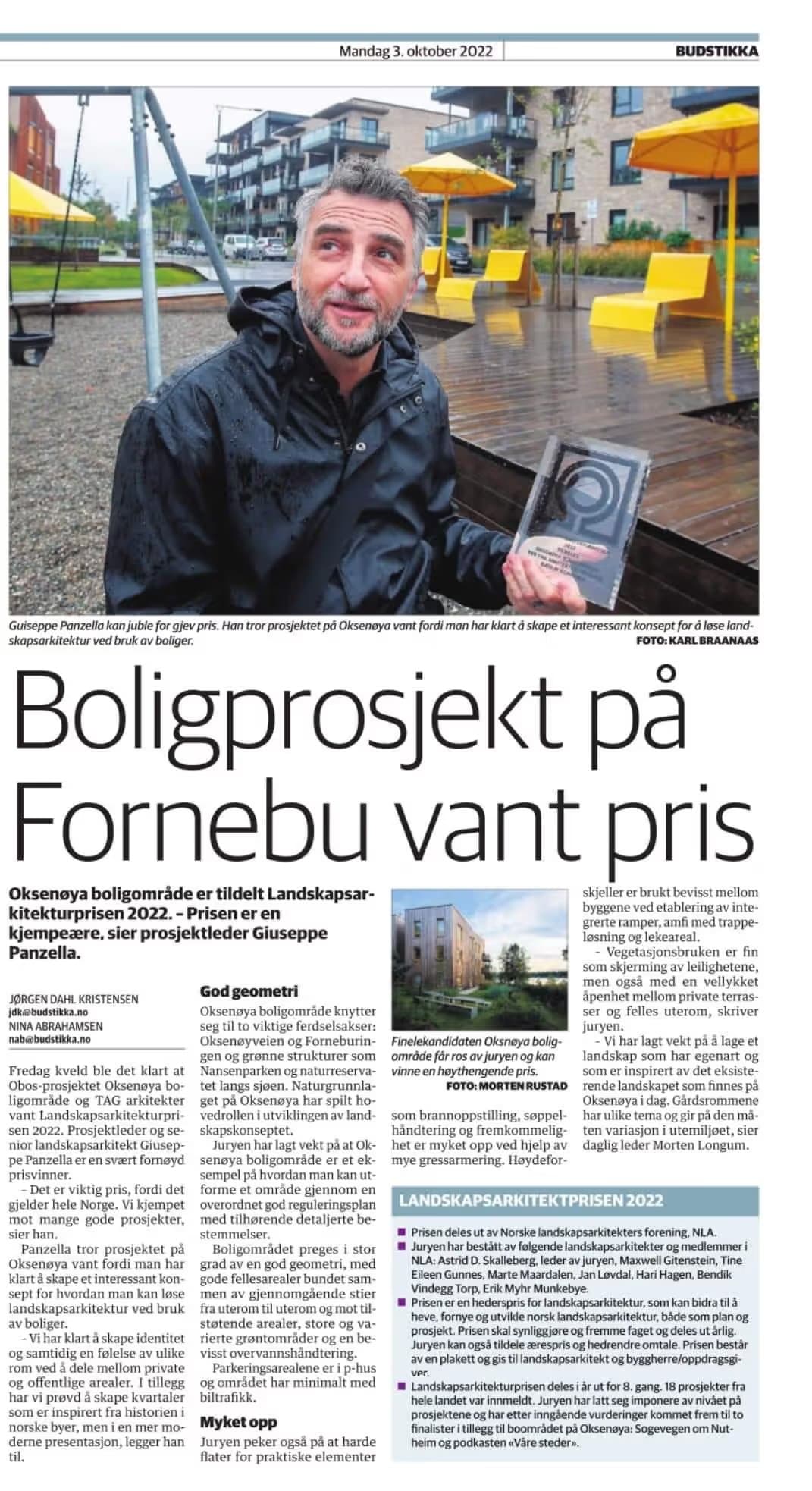 Mandag 3. oktober 2022

BUDSTIKKA

Guiseppe Panzella kan juble for gjev pris. Han tror prosjektet på Oksenøya vant fordi man har klart å skape et interessant konsept for å løse landskapsarkitektur ved bruk av boliger.
FOTO: KARL BRAANAAS

Boligprosjekt på Fornebu vant pris

Oksenøya boligområde er tildelt Landskapsarkitekturprisen 2022. – Prisen er en kjempeære, sier prosjektleder Giuseppe Panzella.

JØRGEN DAHL KRISTENSEN
jdk@budstikka.no
NINA ABRAHAMSEN
nab@budstikka.no

Fredag kveld ble det klart at Obos-prosjektet Oksenøya boligområde og TAG arkitekter vant Landskapsarkitekturprisen 2022. Prosjektleder og senior landskapsarkitekt Giuseppe Panzella er en svært fornøyd prisvinner.

– Det er viktig pris, fordi det gjelder hele Norge. Vi kjempet mot mange gode prosjekter, sier han.

Panzella tror prosjektet på Oksenøya vant fordi man har klart å skape et interessant konsept for hvordan man kan løse landskapsarkitektur ved bruk av boliger.

– Vi har klart å skape identitet og samtidig en følelse av ulike rom ved å dele mellom private og offentlige arealer. I tillegg har vi prøvd å skape kvartaler som er inspirert fra historien i norske byer, men i en mer moderne presentasjon, legger han til.

God geometri

Oksenøya boligområde knytter seg til to viktige ferdselsakser: Oksenøyveien og Forneburingen og grønne strukturer som Nansenparken og naturreservatet langs sjøen. Naturgrunnlaget på Oksenøya har spilt hovedrollen i utviklingen av landskapskonseptet.

Juryen har lagt vekt på at Oksenøya boligområde er et eksempel på hvordan man kan utforme et område gjennom en overordnet god reguleringsplan med tilhørende detaljerte bestemmelser.

Boligområdet preges i stor grad av en god geometri, med gode fellesarealer bundet sammen av gjennomgående stier fra uterom til uterom og mot tilstøtende arealer, store og varierte grøntområder og en bevisst overvannshåndtering.

Parkeringsarealene er i p-hus og området har minimalt med biltrafikk.

Myket opp

Juryen peker også på at harde flater for praktiske elementer

Finelekandidaten Oksnøya boligområde får ros av juryen og kan vinne en høythengende pris.
FOTO: MORTEN RUSTAD

som brannoppstilling, søppelhåndtering og fremkommelighet er myket opp ved hjelp av mye gressarmering. Høydeforskjeller er brukt bevisst mellom byggene ved etablering av integrerte ramper, amfi med trappeløsning og lekeareal.

– Vegetasjonsbruken er fin som skjerming av leilighetene, men også med en vellykket åpenhet mellom private terrasser og felles uterom, skriver juryen.

– Vi har lagt vekt på å lage et landskap som har egenart og som er inspirert av det eksisterende landskapet som finnes på Oksenøya i dag. Gårdsrommene har ulike tema og gir på den måten variasjon i utemiljøet, sier daglig leder Morten Longum.

LANDSKAPSARKITEKTPRISEN 2022

■ Prisen deles ut av Norske landskapsarkitekters forening, NLA.
■ Juryen har bestått av følgende landskapsarkitekter og medlemmer i NLA: Astrid D. Skalleberg, leder av juryen, Maxwell Gitenstein, Tine Eileen Gunnes, Marte Maardalen, Jan Løvdal, Hari Hagen, Bendik Vindegg Torp, Erik Myhr Munkebye.
■ Prisen er en hederspris for landskapsarkitektur, som kan bidra til å heve, fornye og utvikle norsk landskapsarkitektur, både som plan og prosjekt. Prisen skal synliggjøre og fremme faget og deles ut årlig. Juryen kan også tildele ærespris og hedrendre omtale. Prisen består av en plakett og gis til landskapsarkitekt og byggherre/oppdragsgiver.
■ Landskapsarkitekturprisen deles i år ut for 8. gang. 18 prosjekter fra hele landet var innmeldt. Juryen har latt seg imponere av nivået på prosjektene og har etter inngående vurderinger kommet frem til to finalister i tillegg til boområdet på Oksenøya: Sogevegen om Nutheim og podkasten «Våre steder».